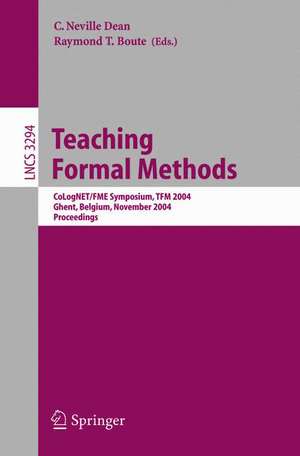 C. Neville Dean
Raymond T. Boute (Eds.)

LNCS 3294

Teaching Formal Methods

CoLogNET/FME Symposium, TFM 2004
Ghent, Belgium, November 2004
Proceedings

Springer